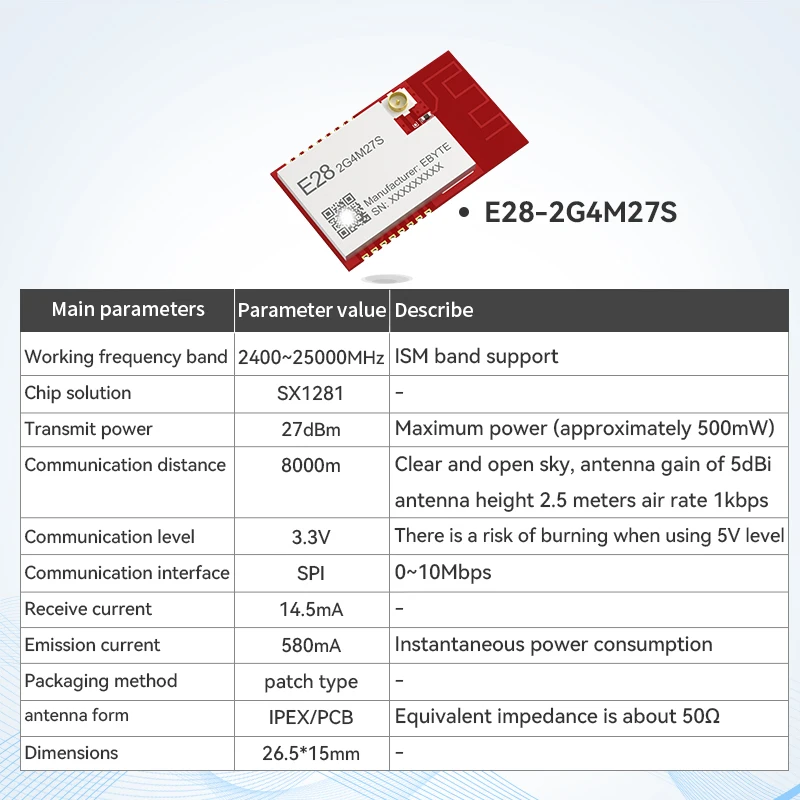 E28 2G4M27S
Manufacturer: EBYTE
SN: XXXXXXXXX

• E28-2G4M27S

| Main parameters | Parameter value | Describe |
|---|---|---|
| Working frequency band | 2400~25000MHz | ISM band support |
| Chip solution | SX1281 | - |
| Transmit power | 27dBm | Maximum power (approximately 500mW) |
| Communication distance | 8000m | Clear and open sky, antenna gain of 5dBi antenna height 2.5 meters air rate 1kbps |
| Communication level | 3.3V | There is a risk of burning when using 5V level |
| Communication interface | SPI | 0~10Mbps |
| Receive current | 14.5mA | - |
| Emission current | 580mA | Instantaneous power consumption |
| Packaging method | patch type | - |
| antenna form | IPEX/PCB | Equivalent impedance is about 50Ω |
| Dimensions | 26.5*15mm | - |